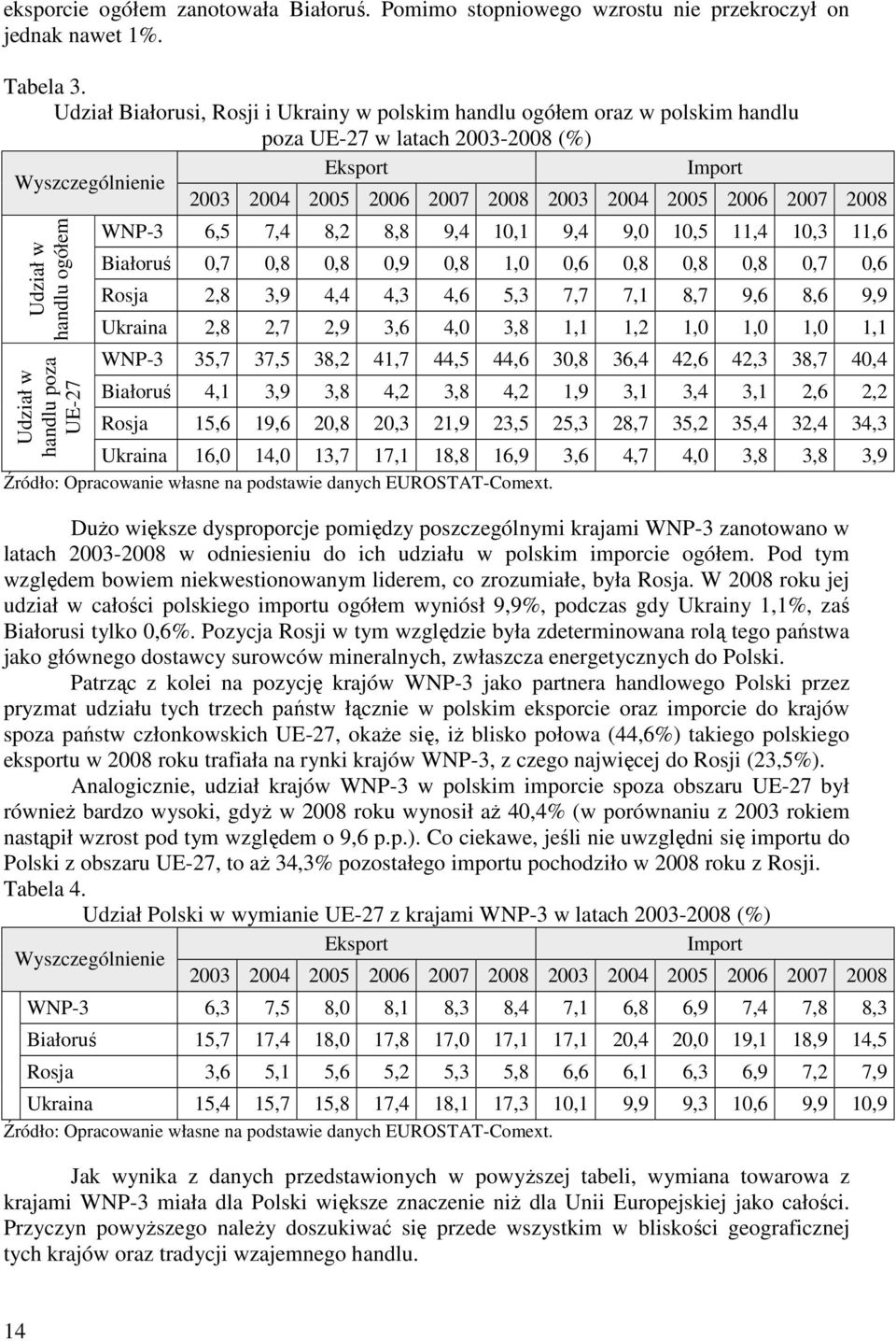 eksporcie ogółem zanotowała Białoruś. Pomimo stopniowego wzrostu nie przekroczył on jednak nawet 1%.

Tabela 3.
Udział Białorusi, Rosji i Ukrainy w polskim handlu ogółem oraz w polskim handlu poza UE-27 w latach 2003-2008 (%)

| Wyszczególnienie | | Eksport | | | | | | Import | | | | | |
|---|---|---|---|---|---|---|---|---|---|---|---|---|---|
| | | 2003 | 2004 | 2005 | 2006 | 2007 | 2008 | 2003 | 2004 | 2005 | 2006 | 2007 | 2008 |
| Udział w handlu ogółem | WNP-3 | 6,5 | 7,4 | 8,2 | 8,8 | 9,4 | 10,1 | 9,4 | 9,0 | 10,5 | 11,4 | 10,3 | 11,6 |
| | Białoruś | 0,7 | 0,8 | 0,8 | 0,9 | 0,8 | 1,0 | 0,6 | 0,8 | 0,8 | 0,8 | 0,7 | 0,6 |
| | Rosja | 2,8 | 3,9 | 4,4 | 4,3 | 4,6 | 5,3 | 7,7 | 7,1 | 8,7 | 9,6 | 8,6 | 9,9 |
| | Ukraina | 2,8 | 2,7 | 2,9 | 3,6 | 4,0 | 3,8 | 1,1 | 1,2 | 1,0 | 1,0 | 1,0 | 1,1 |
| Udział w handlu poza UE-27 | WNP-3 | 35,7 | 37,5 | 38,2 | 41,7 | 44,5 | 44,6 | 30,8 | 36,4 | 42,6 | 42,3 | 38,7 | 40,4 |
| | Białoruś | 4,1 | 3,9 | 3,8 | 4,2 | 3,8 | 4,2 | 1,9 | 3,1 | 3,4 | 3,1 | 2,6 | 2,2 |
| | Rosja | 15,6 | 19,6 | 20,8 | 20,3 | 21,9 | 23,5 | 25,3 | 28,7 | 35,2 | 35,4 | 32,4 | 34,3 |
| | Ukraina | 16,0 | 14,0 | 13,7 | 17,1 | 18,8 | 16,9 | 3,6 | 4,7 | 4,0 | 3,8 | 3,8 | 3,9 |

Źródło: Opracowanie własne na podstawie danych EUROSTAT-Comext.

Dużo większe dysproporcje pomiędzy poszczególnymi krajami WNP-3 zanotowano w latach 2003-2008 w odniesieniu do ich udziału w polskim imporcie ogółem. Pod tym względem bowiem niekwestionowanym liderem, co zrozumiałe, była Rosja. W 2008 roku jej udział w całości polskiego importu ogółem wyniósł 9,9%, podczas gdy Ukrainy 1,1%, zaś Białorusi tylko 0,6%. Pozycja Rosji w tym względzie była zdeterminowana rolą tego państwa jako głównego dostawcy surowców mineralnych, zwłaszcza energetycznych do Polski.

Patrząc z kolei na pozycję krajów WNP-3 jako partnera handlowego Polski przez pryzmat udziału tych trzech państw łącznie w polskim eksporcie oraz imporcie do krajów spoza państw członkowskich UE-27, okaże się, iż blisko połowa (44,6%) takiego polskiego eksportu w 2008 roku trafiała na rynki krajów WNP-3, z czego najwięcej do Rosji (23,5%).

Analogicznie, udział krajów WNP-3 w polskim imporcie spoza obszaru UE-27 był również bardzo wysoki, gdyż w 2008 roku wynosił aż 40,4% (w porównaniu z 2003 rokiem nastąpił wzrost pod tym względem o 9,6 p.p.). Co ciekawe, jeśli nie uwzględni się importu do Polski z obszaru UE-27, to aż 34,3% pozostałego importu pochodziło w 2008 roku z Rosji.
Tabela 4.
Udział Polski w wymianie UE-27 z krajami WNP-3 w latach 2003-2008 (%)

| Wyszczególnienie | Eksport | | | | | | Import | | | | | |
|---|---|---|---|---|---|---|---|---|---|---|---|---|
| | 2003 | 2004 | 2005 | 2006 | 2007 | 2008 | 2003 | 2004 | 2005 | 2006 | 2007 | 2008 |
| WNP-3 | 6,3 | 7,5 | 8,0 | 8,1 | 8,3 | 8,4 | 7,1 | 6,8 | 6,9 | 7,4 | 7,8 | 8,3 |
| Białoruś | 15,7 | 17,4 | 18,0 | 17,8 | 17,0 | 17,1 | 17,1 | 20,4 | 20,0 | 19,1 | 18,9 | 14,5 |
| Rosja | 3,6 | 5,1 | 5,6 | 5,2 | 5,3 | 5,8 | 6,6 | 6,1 | 6,3 | 6,9 | 7,2 | 7,9 |
| Ukraina | 15,4 | 15,7 | 15,8 | 17,4 | 18,1 | 17,3 | 10,1 | 9,9 | 9,3 | 10,6 | 9,9 | 10,9 |

Źródło: Opracowanie własne na podstawie danych EUROSTAT-Comext.

Jak wynika z danych przedstawionych w powyższej tabeli, wymiana towarowa z krajami WNP-3 miała dla Polski większe znaczenie niż dla Unii Europejskiej jako całości. Przyczyn powyższego należy doszukiwać się przede wszystkim w bliskości geograficznej tych krajów oraz tradycji wzajemnego handlu.

14